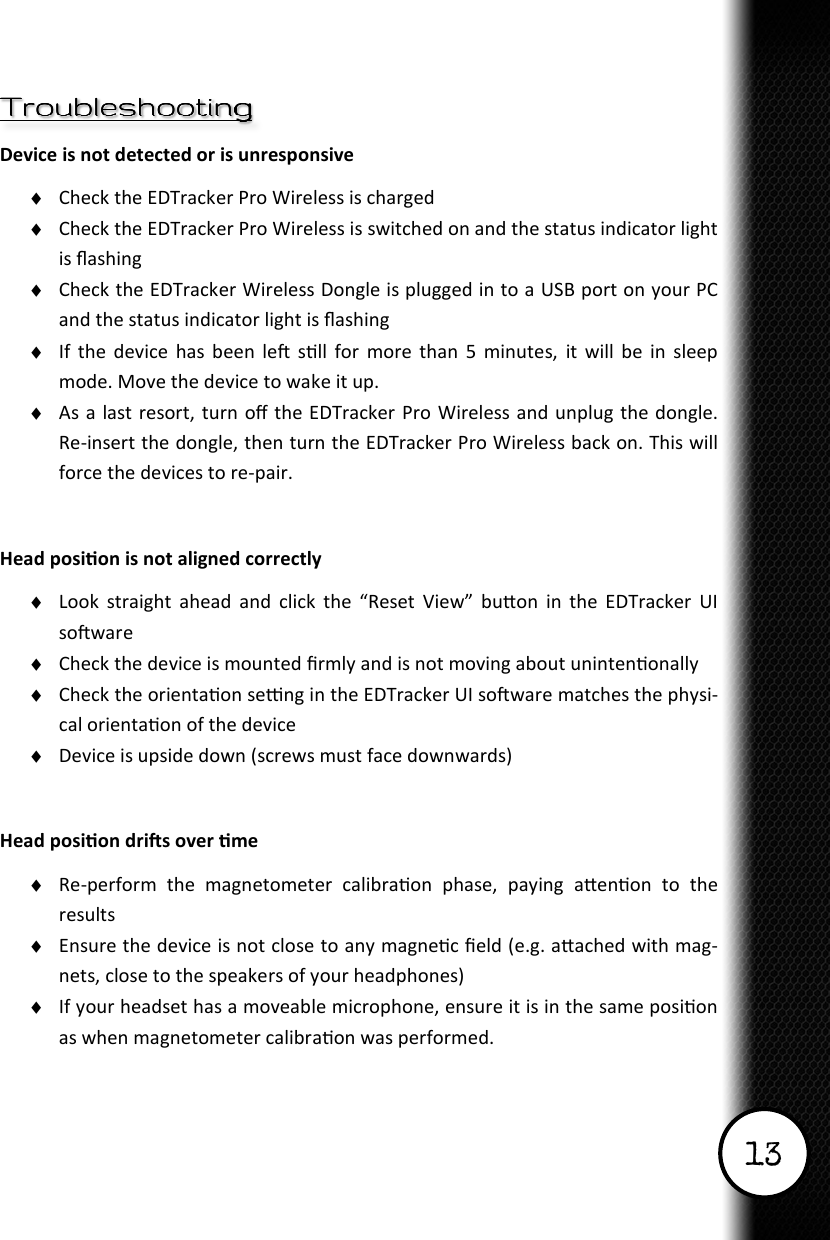 Troubleshooting

Device is not detected or is unresponsive

♦ Check the EDTracker Pro Wireless is charged
♦ Check the EDTracker Pro Wireless is switched on and the status indicator light is flashing
♦ Check the EDTracker Wireless Dongle is plugged in to a USB port on your PC and the status indicator light is flashing
♦ If the device has been left still for more than 5 minutes, it will be in sleep mode. Move the device to wake it up.
♦ As a last resort, turn off the EDTracker Pro Wireless and unplug the dongle. Re-insert the dongle, then turn the EDTracker Pro Wireless back on. This will force the devices to re-pair.

Head position is not aligned correctly

♦ Look straight ahead and click the “Reset View” button in the EDTracker UI software
♦ Check the device is mounted firmly and is not moving about unintentionally
♦ Check the orientation setting in the EDTracker UI software matches the physical orientation of the device
♦ Device is upside down (screws must face downwards)

Head position drifts over time

♦ Re-perform the magnetometer calibration phase, paying attention to the results
♦ Ensure the device is not close to any magnetic field (e.g. attached with magnets, close to the speakers of your headphones)
♦ If your headset has a moveable microphone, ensure it is in the same position as when magnetometer calibration was performed.

13